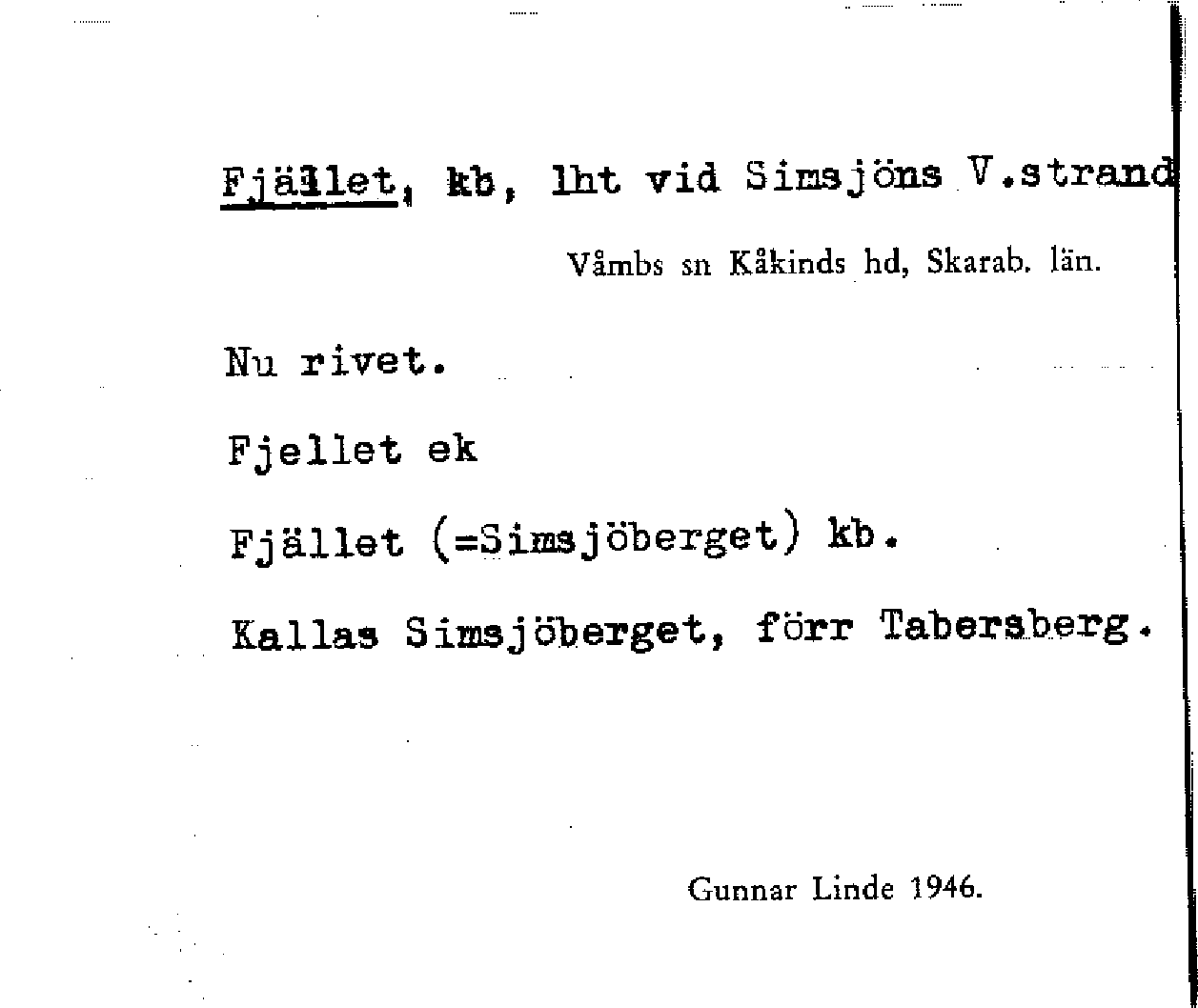 Fjället, kb, lht vid Simsjöns V.strand

Våmbs sn Kåkinds hd, Skarab. län.

Nu rivet.

Fjellet ek

Fjället (=Simsjöberget) kb.

Kallas Simsjöberget, förr Tabersberg.

Gunnar Linde 1946.